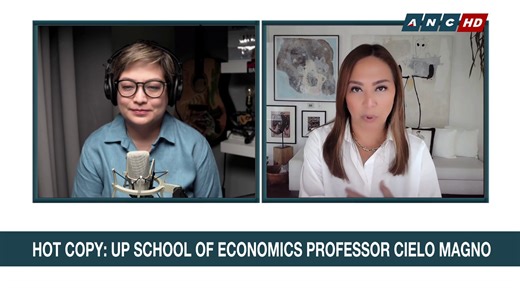 ANC HD

HOT COPY: UP SCHOOL OF ECONOMICS PROFESSOR CIELO MAGNO